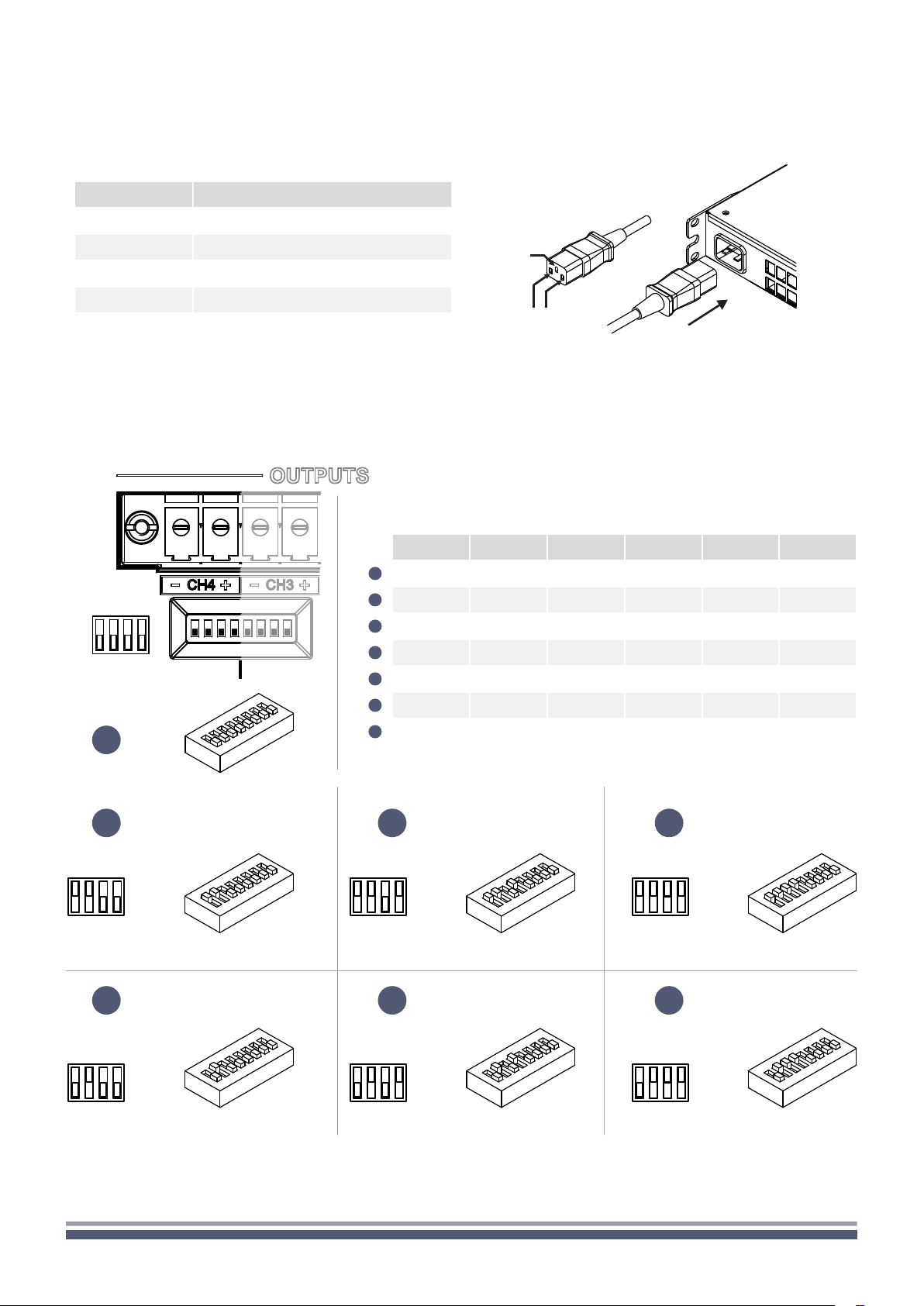 OUTPUTS

− CH4 +   − CH3 +